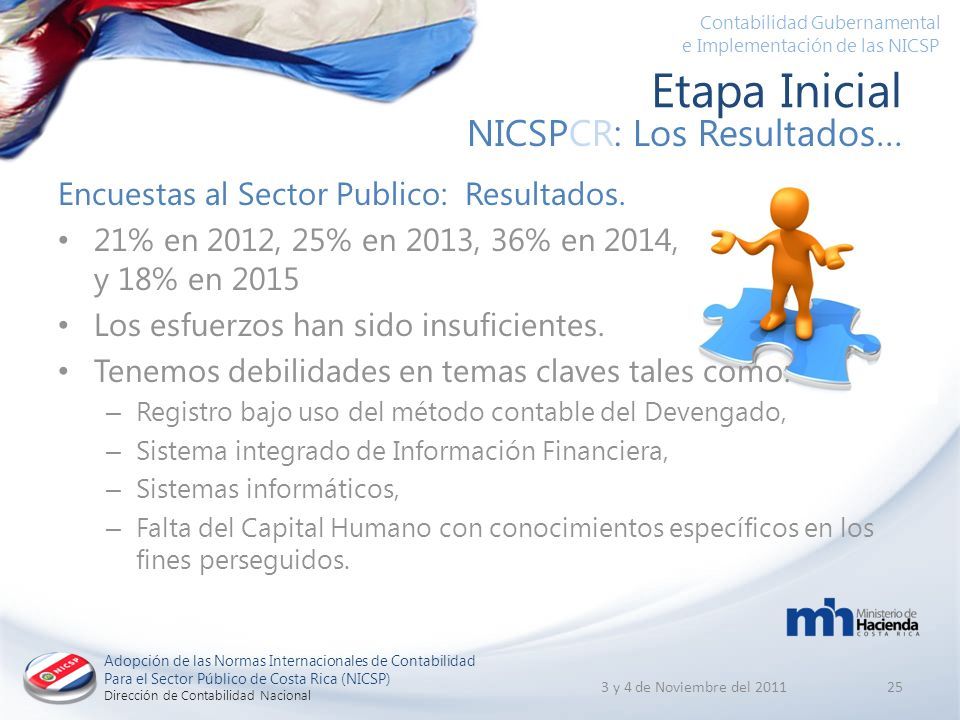 Contabilidad Gubernamental
e Implementación de las NICSP

Etapa Inicial
NICSPCR: Los Resultados…

Encuestas al Sector Publico: Resultados.

• 21% en 2012, 25% en 2013, 36% en 2014, y 18% en 2015
• Los esfuerzos han sido insuficientes.
• Tenemos debilidades en temas claves tales como:
– Registro bajo uso del método contable del Devengado,
– Sistema integrado de Información Financiera,
– Sistemas informáticos,
– Falta del Capital Humano con conocimientos específicos en los fines perseguidos.

mh Ministerio de Hacienda COSTA RICA

NICSP

Adopción de las Normas Internacionales de Contabilidad
Para el Sector Público de Costa Rica (NICSP)
Dirección de Contabilidad Nacional

3 y 4 de Noviembre del 2011

25